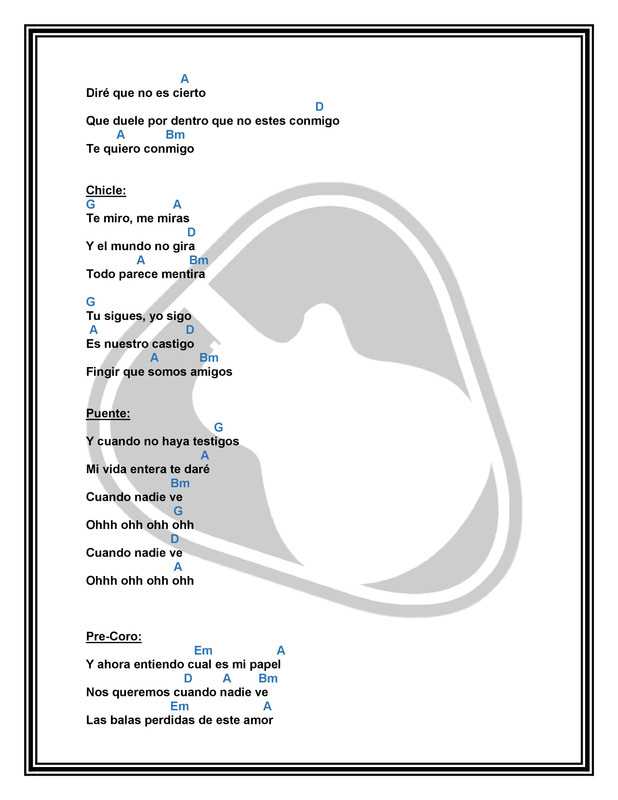 A
Diré que no es cierto
D
Que duele por dentro que no estes conmigo
A Bm
Te quiero conmigo

Chicle:
G A
Te miro, me miras
D
Y el mundo no gira
A Bm
Todo parece mentira

G
Tu sigues, yo sigo
A D
Es nuestro castigo
A Bm
Fingir que somos amigos

Puente:
G
Y cuando no haya testigos
A
Mi vida entera te daré
Bm
Cuando nadie ve
G
Ohhh ohh ohh ohh
D
Cuando nadie ve
A
Ohhh ohh ohh ohh

Pre-Coro:
Em A
Y ahora entiendo cual es mi papel
D A Bm
Nos queremos cuando nadie ve
Em A
Las balas perdidas de este amor